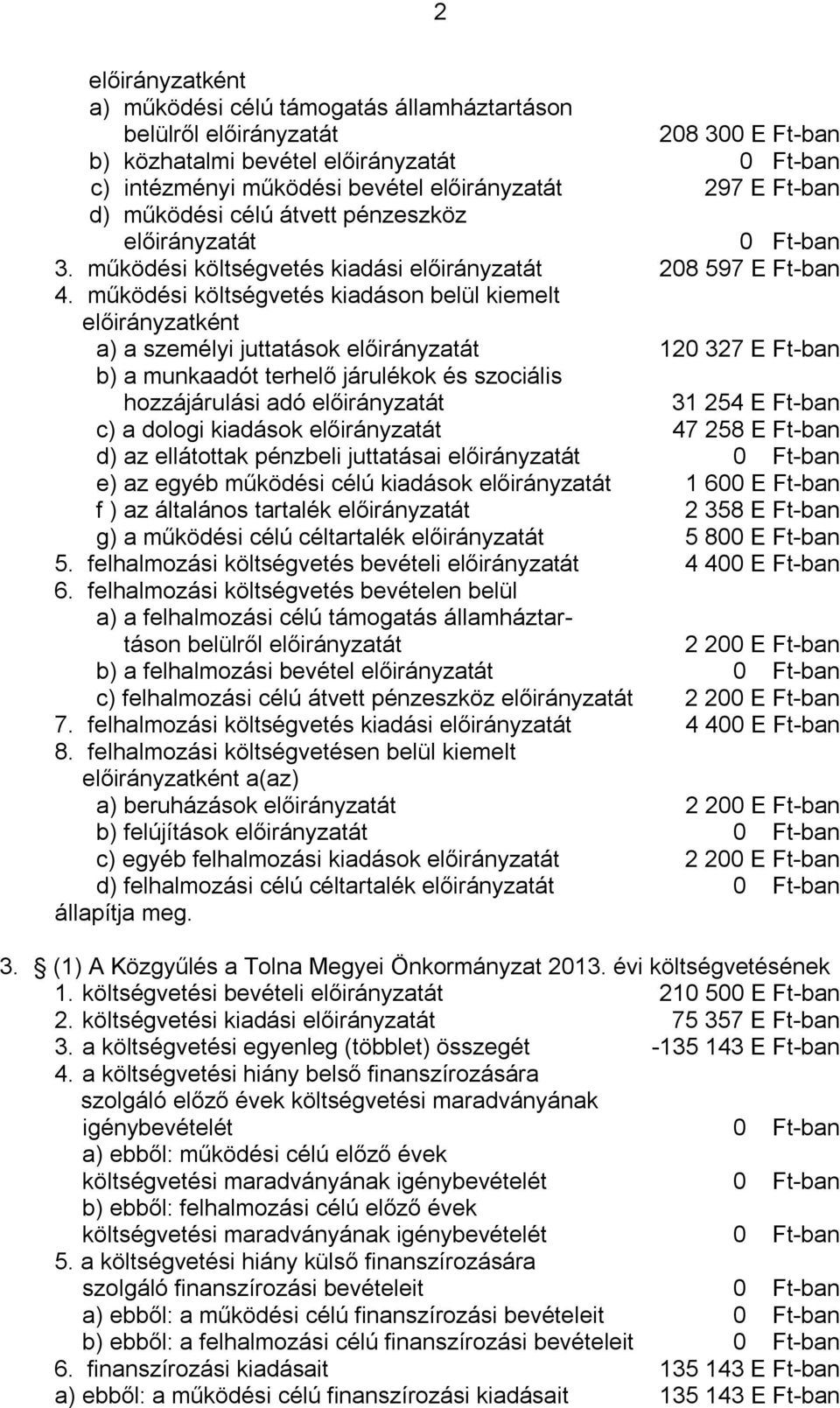 2

előirányzatként
a) működési célú támogatás államháztartáson belülről előirányzatát 208 300 E Ft-ban
b) közhatalmi bevétel előirányzatát 0 Ft-ban
c) intézményi működési bevétel előirányzatát 297 E Ft-ban
d) működési célú átvett pénzeszköz előirányzatát 0 Ft-ban
3. működési költségvetés kiadási előirányzatát 208 597 E Ft-ban
4. működési költségvetés kiadáson belül kiemelt előirányzatként
a) a személyi juttatások előirányzatát 120 327 E Ft-ban
b) a munkaadót terhelő járulékok és szociális hozzájárulási adó előirányzatát 31 254 E Ft-ban
c) a dologi kiadások előirányzatát 47 258 E Ft-ban
d) az ellátottak pénzbeli juttatásai előirányzatát 0 Ft-ban
e) az egyéb működési célú kiadások előirányzatát 1 600 E Ft-ban
f ) az általános tartalék előirányzatát 2 358 E Ft-ban
g) a működési célú céltartalék előirányzatát 5 800 E Ft-ban
5. felhalmozási költségvetés bevételi előirányzatát 4 400 E Ft-ban
6. felhalmozási költségvetés bevételen belül
a) a felhalmozási célú támogatás államháztartáson belülről előirányzatát 2 200 E Ft-ban
b) a felhalmozási bevétel előirányzatát 0 Ft-ban
c) felhalmozási célú átvett pénzeszköz előirányzatát 2 200 E Ft-ban
7. felhalmozási költségvetés kiadási előirányzatát 4 400 E Ft-ban
8. felhalmozási költségvetésen belül kiemelt előirányzatként a(az)
a) beruházások előirányzatát 2 200 E Ft-ban
b) felújítások előirányzatát 0 Ft-ban
c) egyéb felhalmozási kiadások előirányzatát 2 200 E Ft-ban
d) felhalmozási célú céltartalék előirányzatát 0 Ft-ban
állapítja meg.

3. § (1) A Közgyűlés a Tolna Megyei Önkormányzat 2013. évi költségvetésének
1. költségvetési bevételi előirányzatát 210 500 E Ft-ban
2. költségvetési kiadási előirányzatát 75 357 E Ft-ban
3. a költségvetési egyenleg (többlet) összegét -135 143 E Ft-ban
4. a költségvetési hiány belső finanszírozására szolgáló előző évek költségvetési maradványának igénybevételét 0 Ft-ban
a) ebből: működési célú előző évek költségvetési maradványának igénybevételét 0 Ft-ban
b) ebből: felhalmozási célú előző évek költségvetési maradványának igénybevételét 0 Ft-ban
5. a költségvetési hiány külső finanszírozására szolgáló finanszírozási bevételeit 0 Ft-ban
a) ebből: a működési célú finanszírozási bevételeit 0 Ft-ban
b) ebből: a felhalmozási célú finanszírozási bevételeit 0 Ft-ban
6. finanszírozási kiadásait 135 143 E Ft-ban
a) ebből: a működési célú finanszírozási kiadásait 135 143 E Ft-ban